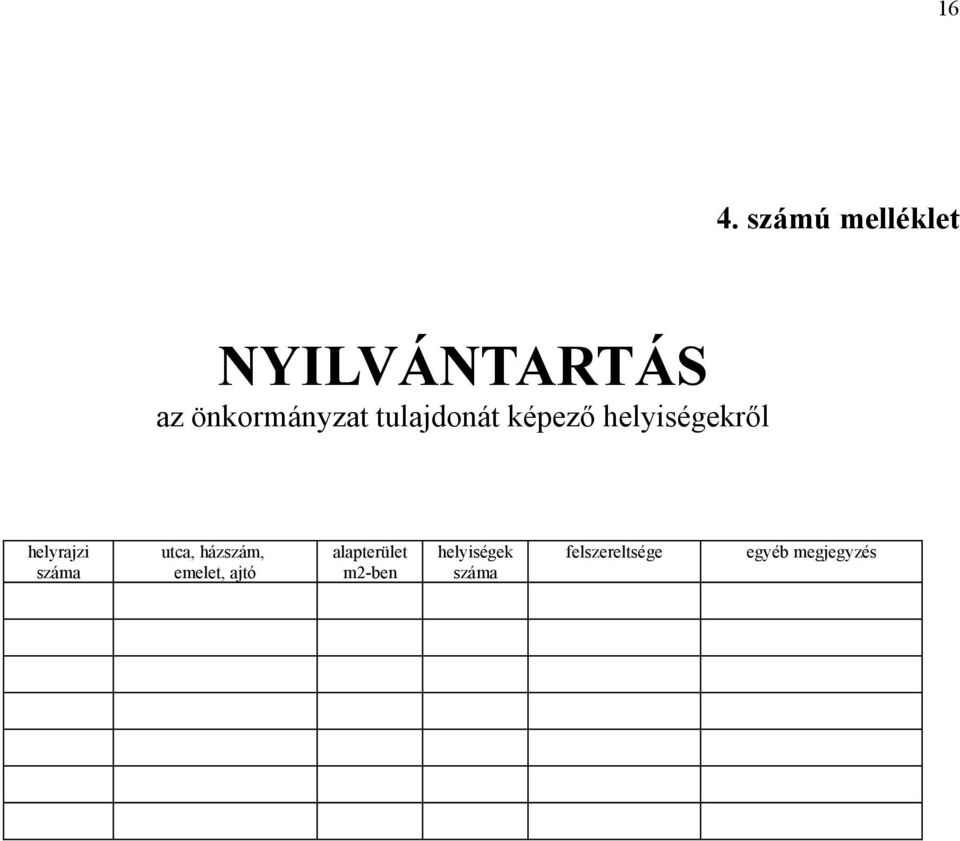 16

4. számú melléklet

NYILVÁNTARTÁS
az önkormányzat tulajdonát képező helyiségekről

| helyrajzi száma | utca, házszám, emelet, ajtó | alapterület m2-ben | helyiségek száma | felszereltsége | egyéb megjegyzés |
|---|---|---|---|---|---|
| | | | | | |
| | | | | | |
| | | | | | |
| | | | | | |
| | | | | | |
| | | | | | |
| | | | | | |